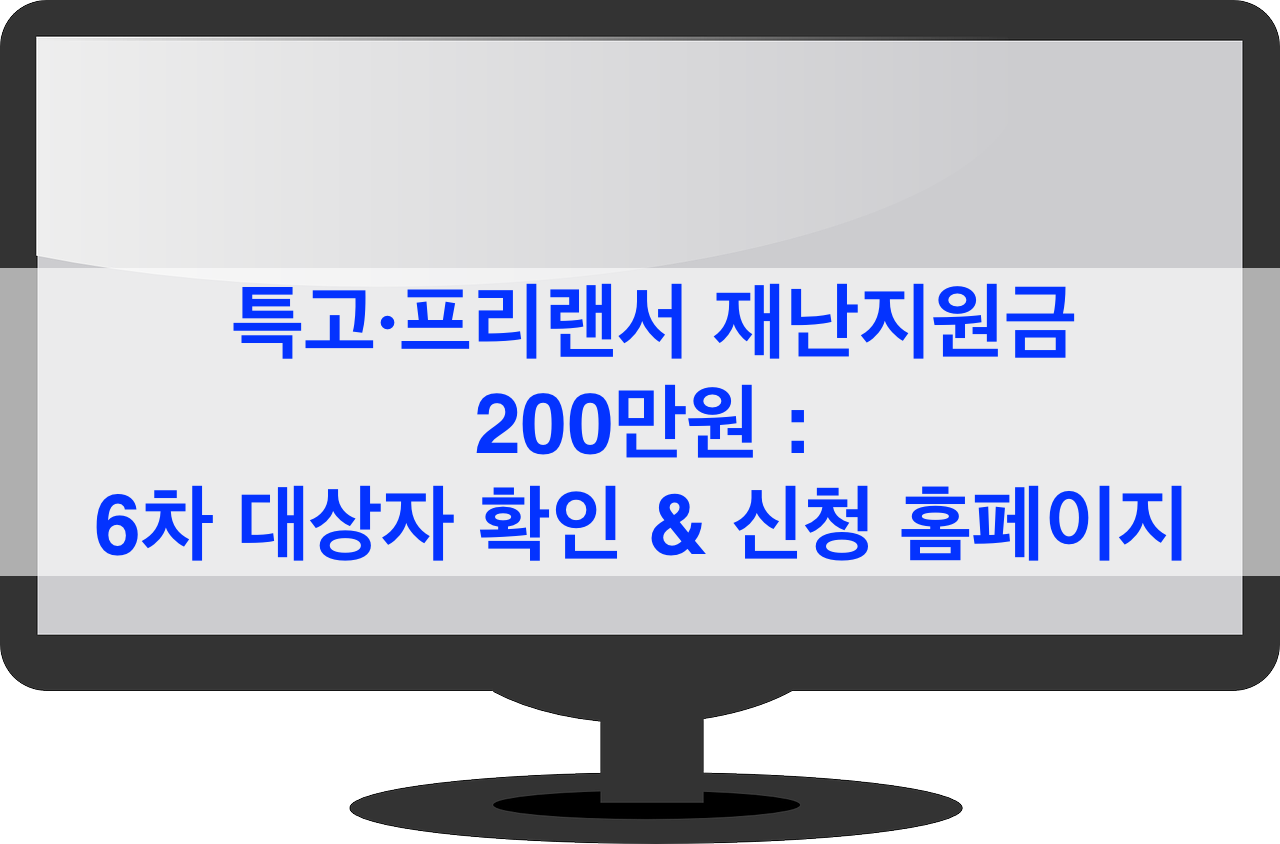 특고·프리랜서 재난지원금 200만원 :
6차 대상자 확인 & 신청 홈페이지